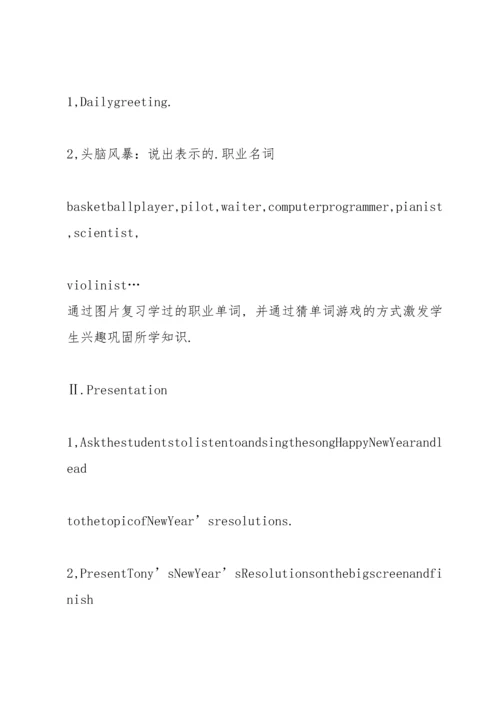 1,Dailygreeting.

2,头脑风暴：说出表示的.职业名词

basketballplayer,pilot,waiter,computerprogrammer,pianist,scientist,

violinist…
通过图片复习学过的职业单词，并通过猜单词游戏的方式激发学生兴趣巩固所学知识.

Ⅱ.Presentation

1,AskthestudentstolistentoandsingthesongHappyNewYearandlead

tothetopicofNewYear’sresolutions.

2,PresentTony’sNewYear’sResolutionsonthebigscreenandfinish